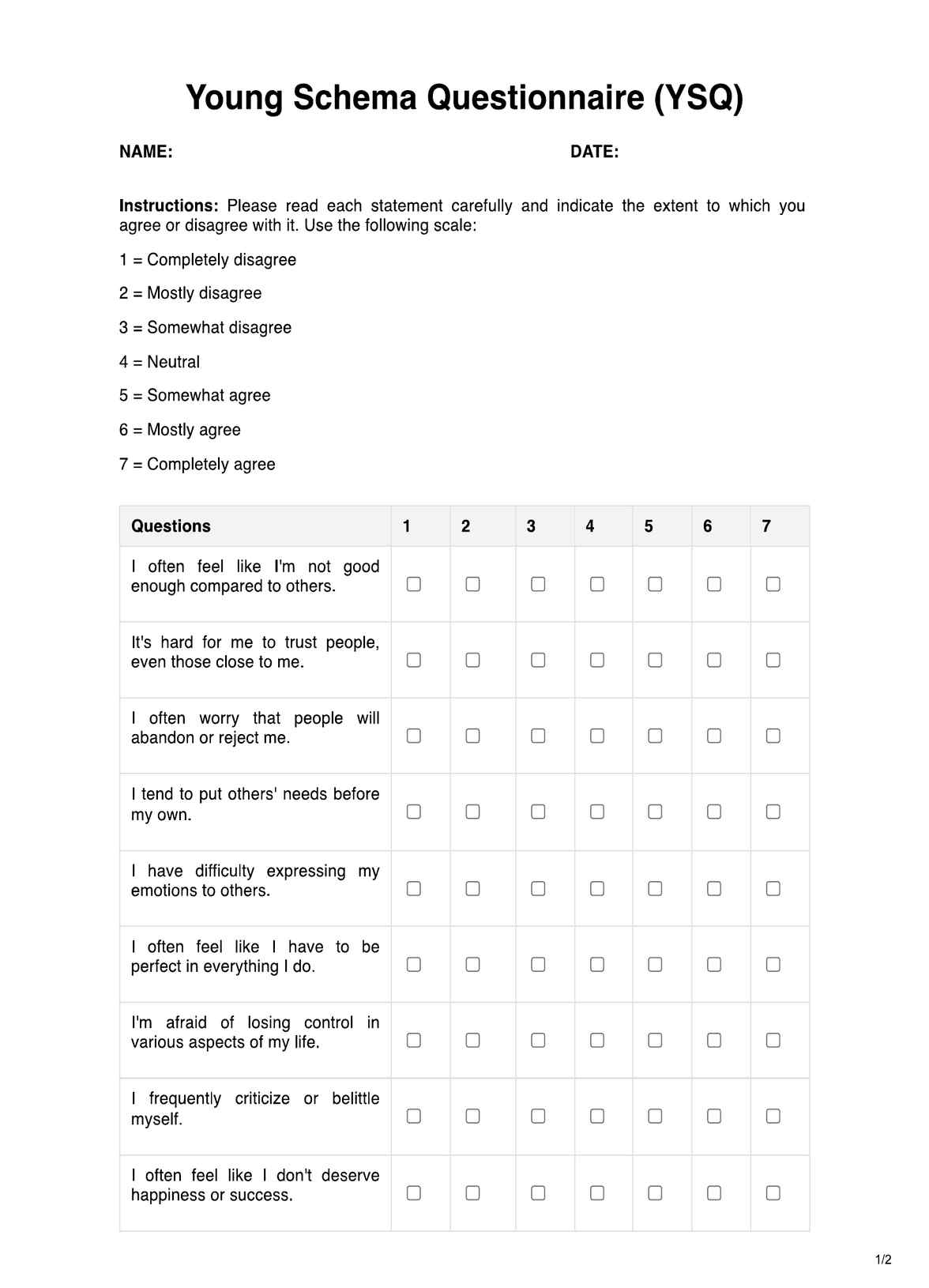 Young Schema Questionnaire (YSQ)

NAME:

DATE:

**Instructions:** Please read each statement carefully and indicate the extent to which you agree or disagree with it. Use the following scale:

1 = Completely disagree

2 = Mostly disagree

3 = Somewhat disagree

4 = Neutral

5 = Somewhat agree

6 = Mostly agree

7 = Completely agree

| Questions | 1 | 2 | 3 | 4 | 5 | 6 | 7 |
|---|---|---|---|---|---|---|---|
| I often feel like I'm not good enough compared to others. | ☐ | ☐ | ☐ | ☐ | ☐ | ☐ | ☐ |
| It's hard for me to trust people, even those close to me. | ☐ | ☐ | ☐ | ☐ | ☐ | ☐ | ☐ |
| I often worry that people will abandon or reject me. | ☐ | ☐ | ☐ | ☐ | ☐ | ☐ | ☐ |
| I tend to put others' needs before my own. | ☐ | ☐ | ☐ | ☐ | ☐ | ☐ | ☐ |
| I have difficulty expressing my emotions to others. | ☐ | ☐ | ☐ | ☐ | ☐ | ☐ | ☐ |
| I often feel like I have to be perfect in everything I do. | ☐ | ☐ | ☐ | ☐ | ☐ | ☐ | ☐ |
| I'm afraid of losing control in various aspects of my life. | ☐ | ☐ | ☐ | ☐ | ☐ | ☐ | ☐ |
| I frequently criticize or belittle myself. | ☐ | ☐ | ☐ | ☐ | ☐ | ☐ | ☐ |
| I often feel like I don't deserve happiness or success. | ☐ | ☐ | ☐ | ☐ | ☐ | ☐ | ☐ |

1/2